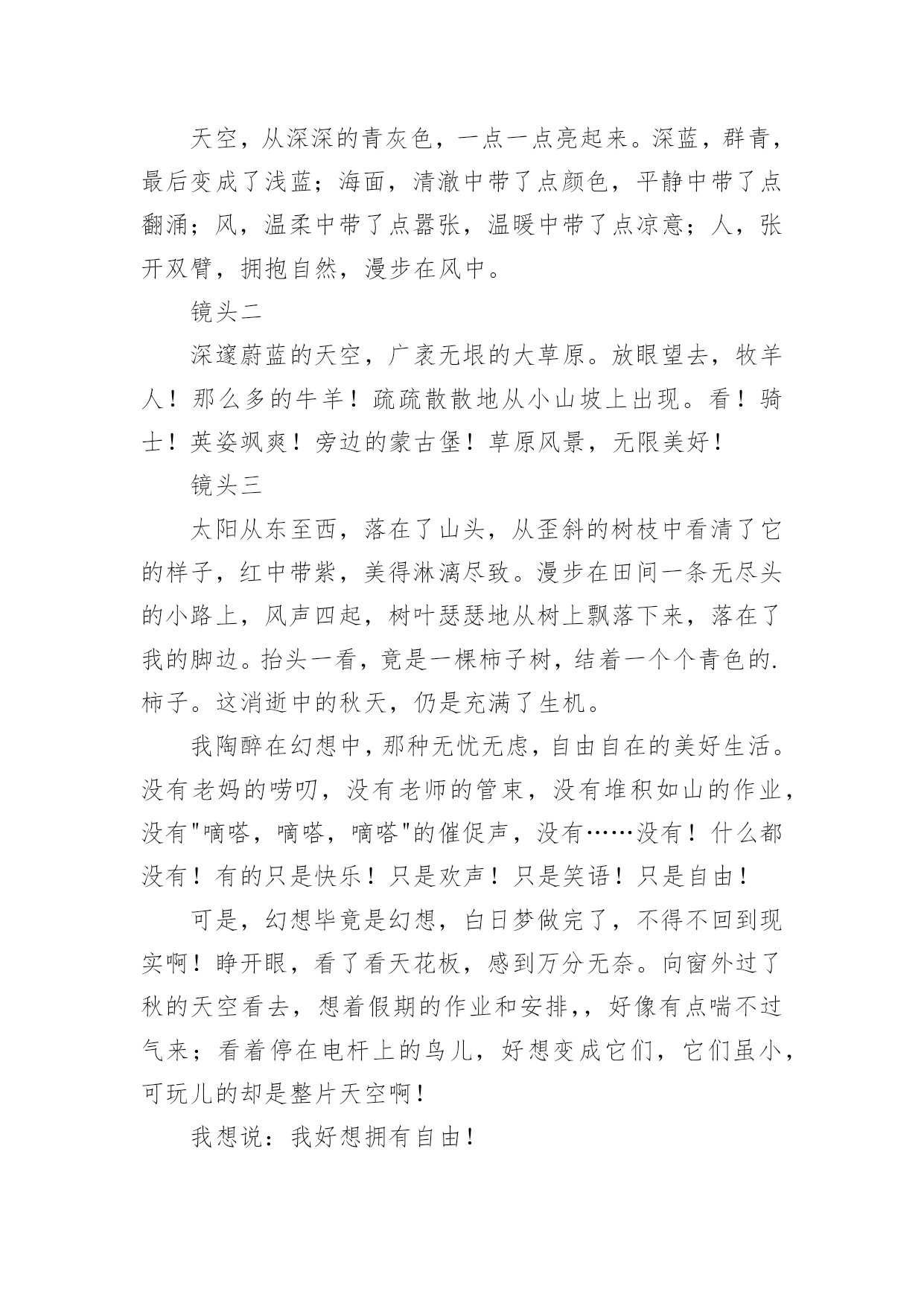 天空，从深深的青灰色，一点一点亮起来。深蓝，群青，最后变成了浅蓝；海面，清澈中带了点颜色，平静中带了点翻涌；风，温柔中带了点嚣张，温暖中带了点凉意；人，张开双臂，拥抱自然，漫步在风中。

镜头二

深邃蔚蓝的天空，广袤无垠的大草原。放眼望去，牧羊人！那么多的牛羊！疏疏散散地从小山坡上出现。看！骑士！英姿飒爽！旁边的蒙古堡！草原风景，无限美好！

镜头三

太阳从东至西，落在了山头，从歪斜的树枝中看清了它的样子，红中带紫，美得淋漓尽致。漫步在田间一条无尽头的小路上，风声四起，树叶瑟瑟地从树上飘落下来，落在了我的脚边。抬头一看，竟是一棵柿子树，结着一个个青色的.柿子。这消逝中的秋天，仍是充满了生机。

我陶醉在幻想中，那种无忧无虑，自由自在的美好生活。没有老妈的唠叨，没有老师的管束，没有堆积如山的作业，没有"嘀嗒，嘀嗒，嘀嗒"的催促声，没有……没有！什么都没有！有的只是快乐！只是欢声！只是笑语！只是自由！

可是，幻想毕竟是幻想，白日梦做完了，不得不回到现实啊！睁开眼，看了看天花板，感到万分无奈。向窗外过了秋的天空看去，想着假期的作业和安排,，好像有点喘不过气来；看着停在电杆上的鸟儿，好想变成它们，它们虽小，可玩儿的却是整片天空啊！

我想说：我好想拥有自由！